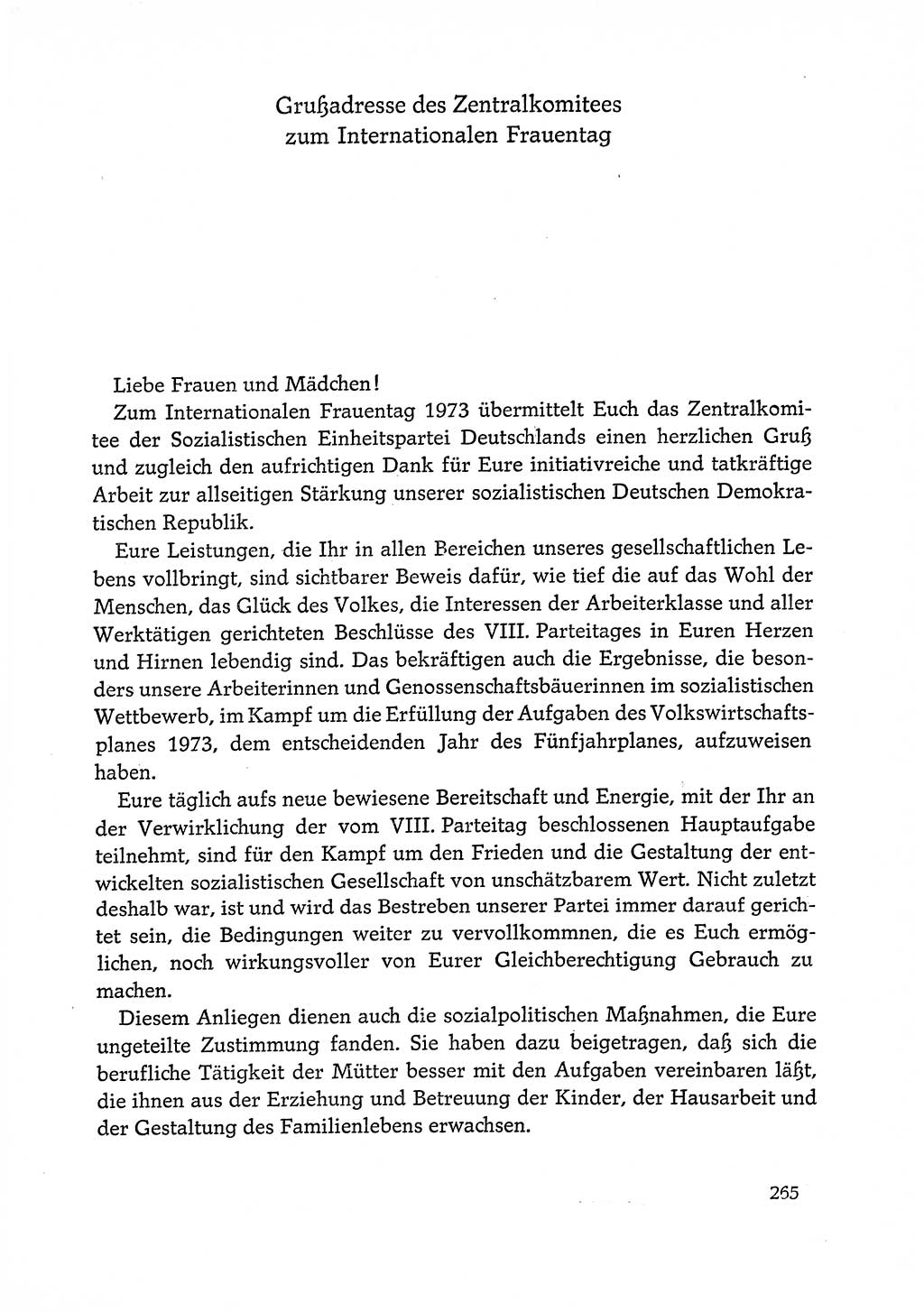 Grußadresse des Zentralkomitees zum Internationalen Frauentag

Liebe Frauen und Mädchen!

Zum Internationalen Frauentag 1973 übermittelt Euch das Zentralkomitee der Sozialistischen Einheitspartei Deutschlands einen herzlichen Gruß und zugleich den aufrichtigen Dank für Eure initiativreiche und tatkräftige Arbeit zur allseitigen Stärkung unserer sozialistischen Deutschen Demokratischen Republik.

Eure Leistungen, die Ihr in allen Bereichen unseres gesellschaftlichen Lebens vollbringt, sind sichtbarer Beweis dafür, wie tief die auf das Wohl der Menschen, das Glück des Volkes, die Interessen der Arbeiterklasse und aller Werktätigen gerichteten Beschlüsse des VIII. Parteitages in Euren Herzen und Hirnen lebendig sind. Das bekräftigen auch die Ergebnisse, die besonders unsere Arbeiterinnen und Genossenschaftsbäuerinnen im sozialistischen Wettbewerb, im Kampf um die Erfüllung der Aufgaben des Volkswirtschaftsplanes 1973, dem entscheidenden Jahr des Fünfjahrplanes, aufzuweisen haben.

Eure täglich aufs neue bewiesene Bereitschaft und Energie, mit der Ihr an der Verwirklichung der vom VIII. Parteitag beschlossenen Hauptaufgabe teilnehmt, sind für den Kampf um den Frieden und die Gestaltung der entwickelten sozialistischen Gesellschaft von unschätzbarem Wert. Nicht zuletzt deshalb war, ist und wird das Bestreben unserer Partei immer darauf gerichtet sein, die Bedingungen weiter zu vervollkommnen, die es Euch ermöglichen, noch wirkungsvoller von Eurer Gleichberechtigung Gebrauch zu machen.

Diesem Anliegen dienen auch die sozialpolitischen Maßnahmen, die Eure ungeteilte Zustimmung fanden. Sie haben dazu beigetragen, daß sich die berufliche Tätigkeit der Mütter besser mit den Aufgaben vereinbaren läßt, die ihnen aus der Erziehung und Betreuung der Kinder, der Hausarbeit und der Gestaltung des Familienlebens erwachsen.

265